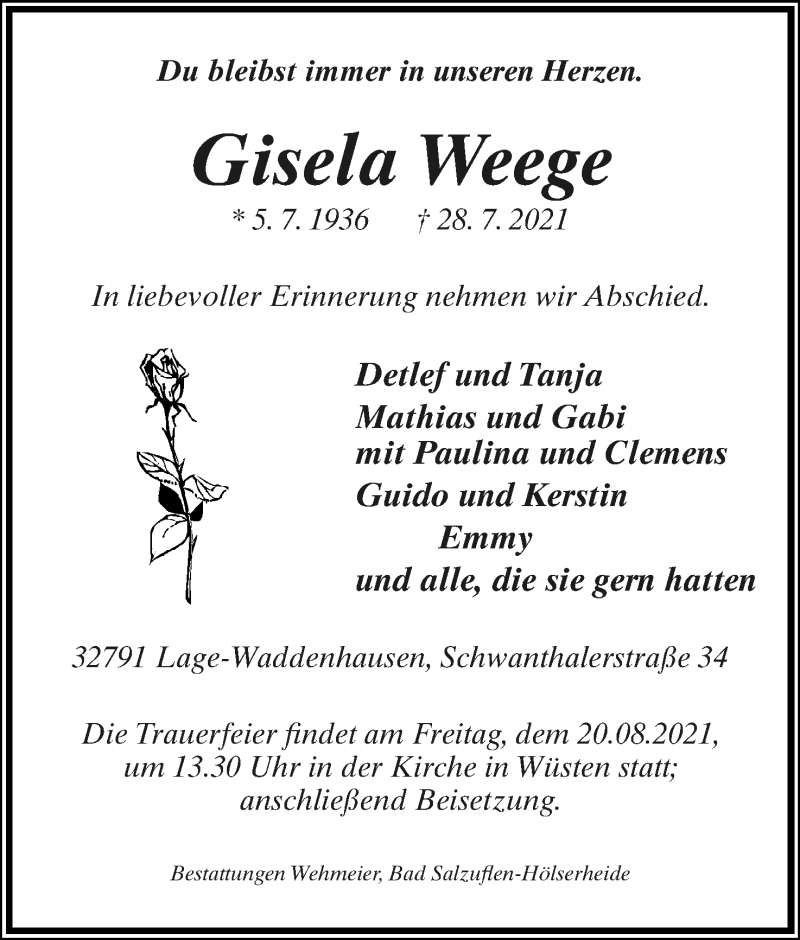 Du bleibst immer in unseren Herzen.

Gisela Weege

* 5. 7. 1936 † 28. 7. 2021

In liebevoller Erinnerung nehmen wir Abschied.

Detlef und Tanja
Mathias und Gabi
mit Paulina und Clemens
Guido und Kerstin
Emmy
und alle, die sie gern hatten

32791 Lage-Waddenhausen, Schwanthalerstraße 34

Die Trauerfeier findet am Freitag, dem 20.08.2021, um 13.30 Uhr in der Kirche in Wüsten statt; anschließend Beisetzung.

Bestattungen Wehmeier, Bad Salzuflen-Hölserheide